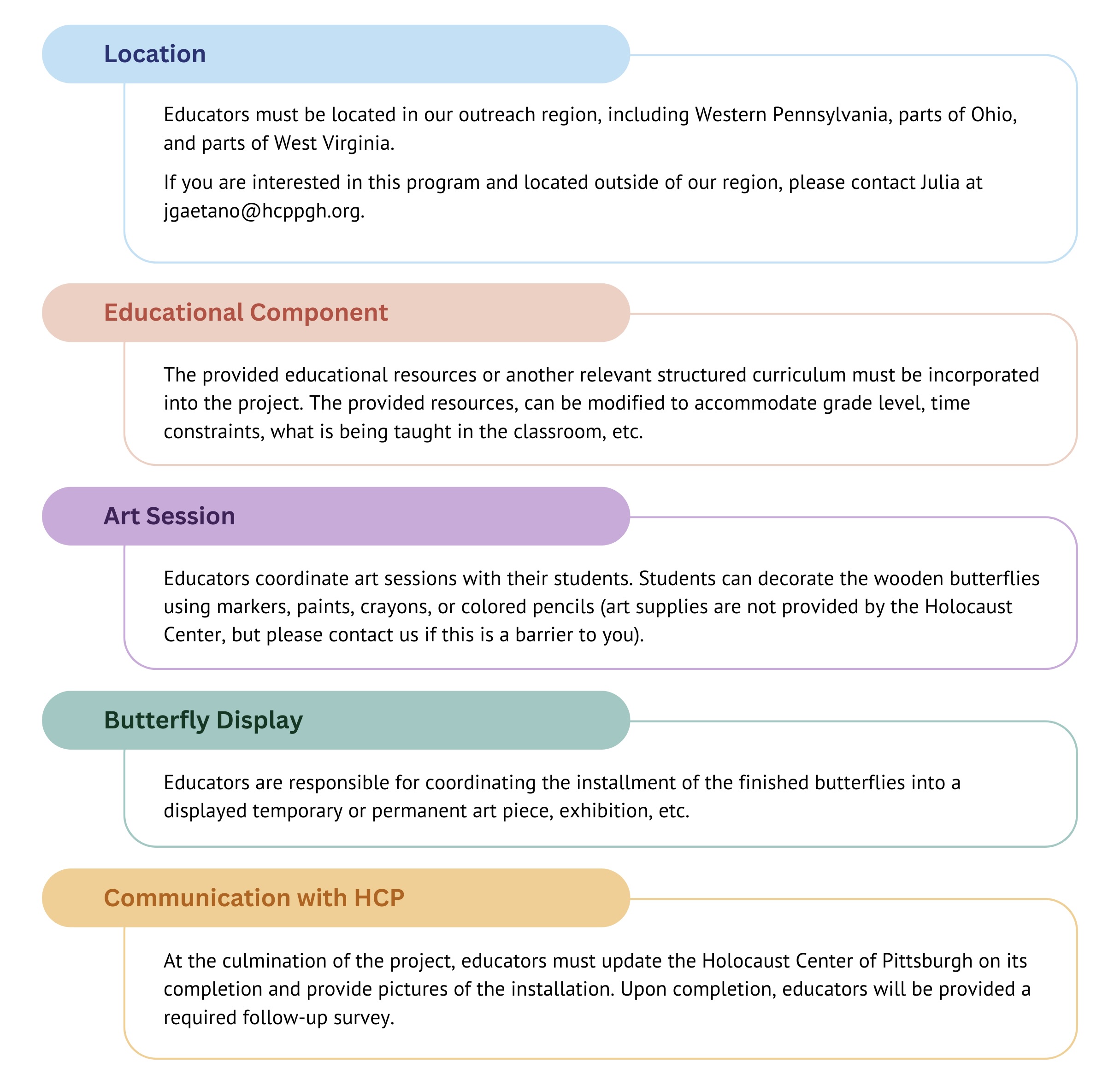 Location

Educators must be located in our outreach region, including Western Pennsylvania, parts of Ohio, and parts of West Virginia.

If you are interested in this program and located outside of our region, please contact Julia at jgaetano@hcppgh.org.

Educational Component

The provided educational resources or another relevant structured curriculum must be incorporated into the project. The provided resources, can be modified to accommodate grade level, time constraints, what is being taught in the classroom, etc.

Art Session

Educators coordinate art sessions with their students. Students can decorate the wooden butterflies using markers, paints, crayons, or colored pencils (art supplies are not provided by the Holocaust Center, but please contact us if this is a barrier to you).

Butterfly Display

Educators are responsible for coordinating the installment of the finished butterflies into a displayed temporary or permanent art piece, exhibition, etc.

Communication with HCP

At the culmination of the project, educators must update the Holocaust Center of Pittsburgh on its completion and provide pictures of the installation. Upon completion, educators will be provided a required follow-up survey.